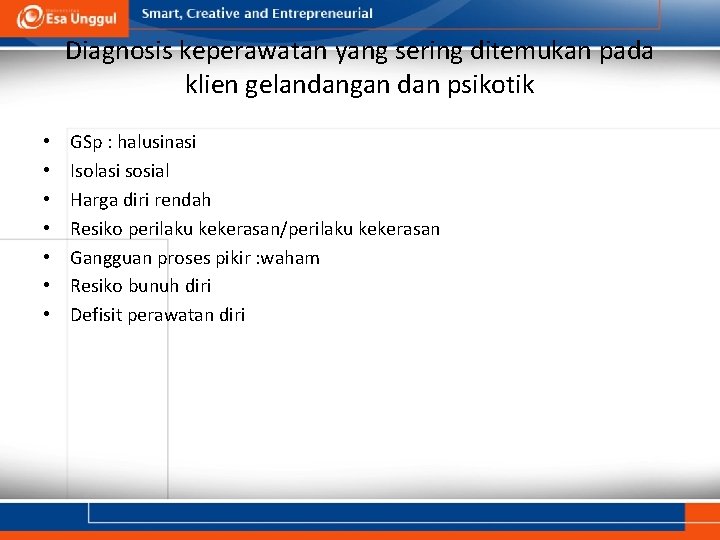 Esa Unggul
Smart, Creative and Entrepreneurial

Diagnosis keperawatan yang sering ditemukan pada klien gelandangan dan psikotik

• GSp : halusinasi
• Isolasi sosial
• Harga diri rendah
• Resiko perilaku kekerasan/perilaku kekerasan
• Gangguan proses pikir :waham
• Resiko bunuh diri
• Defisit perawatan diri